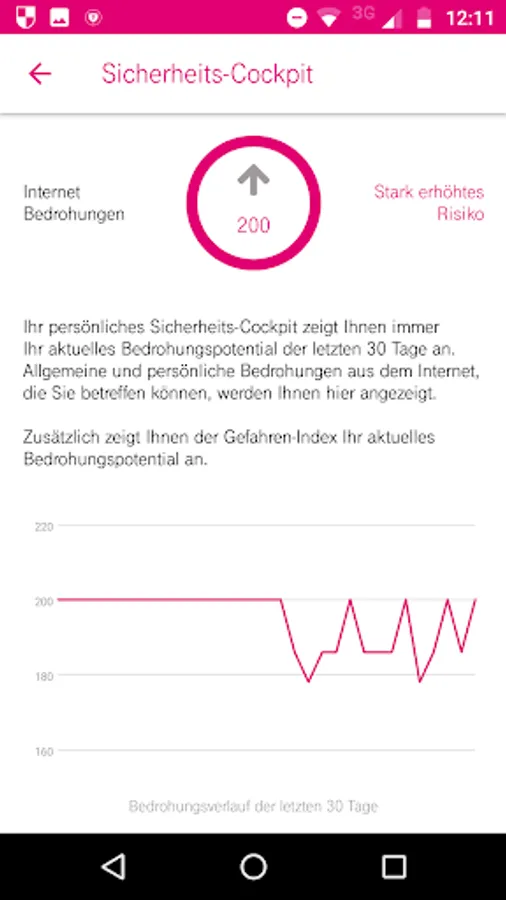 3G 12:11

Sicherheits-Cockpit

Internet Bedrohungen

200

Stark erhöhtes Risiko

Ihr persönliches Sicherheits-Cockpit zeigt Ihnen immer Ihr aktuelles Bedrohungspotential der letzten 30 Tage an. Allgemeine und persönliche Bedrohungen aus dem Internet, die Sie betreffen können, werden Ihnen hier angezeigt.

Zusätzlich zeigt Ihnen der Gefahren-Index Ihr aktuelles Bedrohungspotential an.

220
200
180
160

Bedrohungsverlauf der letzten 30 Tage